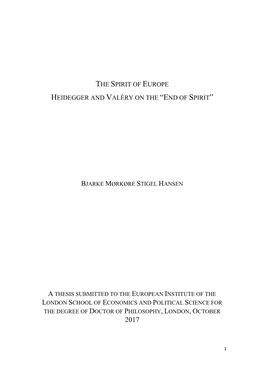 THE SPIRIT OF EUROPE
HEIDEGGER AND VALÉRY ON THE "END OF SPIRIT"

BJARKE MØRKØRE STIGEL HANSEN

A THESIS SUBMITTED TO THE EUROPEAN INSTITUTE OF THE LONDON SCHOOL OF ECONOMICS AND POLITICAL SCIENCE FOR THE DEGREE OF DOCTOR OF PHILOSOPHY, LONDON, OCTOBER 2017

1